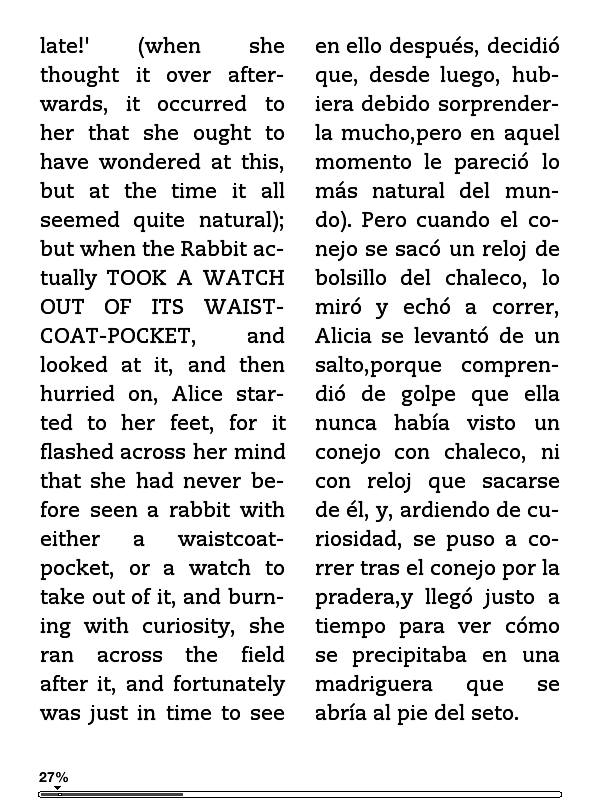 late!' (when she thought it over afterwards, it occurred to her that she ought to have wondered at this, but at the time it all seemed quite natural); but when the Rabbit actually TOOK A WATCH OUT OF ITS WAISTCOAT-POCKET, and looked at it, and then hurried on, Alice started to her feet, for it flashed across her mind that she had never before seen a rabbit with either a waistcoat-pocket, or a watch to take out of it, and burning with curiosity, she ran across the field after it, and fortunately was just in time to see

en ello después, decidió que, desde luego, hubiera debido sorprenderla mucho,pero en aquel momento le pareció lo más natural del mundo). Pero cuando el conejo se sacó un reloj de bolsillo del chaleco, lo miró y echó a correr, Alicia se levantó de un salto,porque comprendió de golpe que ella nunca había visto un conejo con chaleco, ni con reloj que sacarse de él, y, ardiendo de curiosidad, se puso a correr tras el conejo por la pradera,y llegó justo a tiempo para ver cómo se precipitaba en una madriguera que se abría al pie del seto.

27%